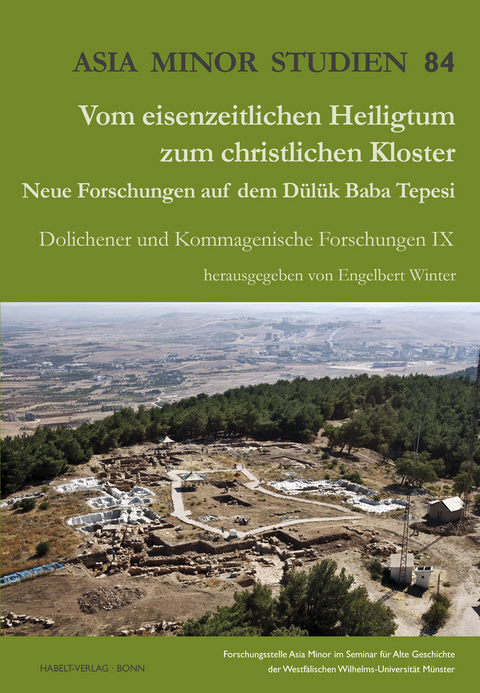 ASIA MINOR STUDIEN 84

Vom eisenzeitlichen Heiligtum zum christlichen Kloster

Neue Forschungen auf dem Dülük Baba Tepesi

Dolichener und Kommagenische Forschungen IX

herausgegeben von Engelbert Winter

HABELT-VERLAG · BONN

Forschungsstelle Asia Minor im Seminar für Alte Geschichte der Westfälischen Wilhelms-Universität Münster